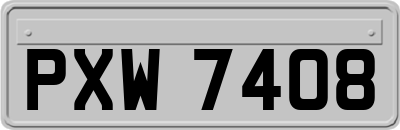 PXW 7408